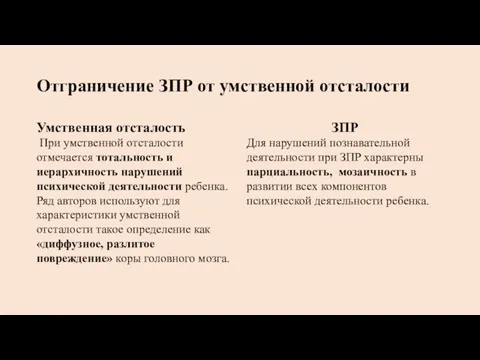 Отграничение ЗПР от умственной отсталости

Умственная отсталость
При умственной отсталости отмечается тотальность и иерархичность нарушений психической деятельности ребенка. Ряд авторов используют для характеристики умственной отсталости такое определение как «диффузное, разлитое повреждение» коры головного мозга.

ЗПР
Для нарушений познавательной деятельности при ЗПР характерны парциальность, мозаичность в развитии всех компонентов психической деятельности ребенка.